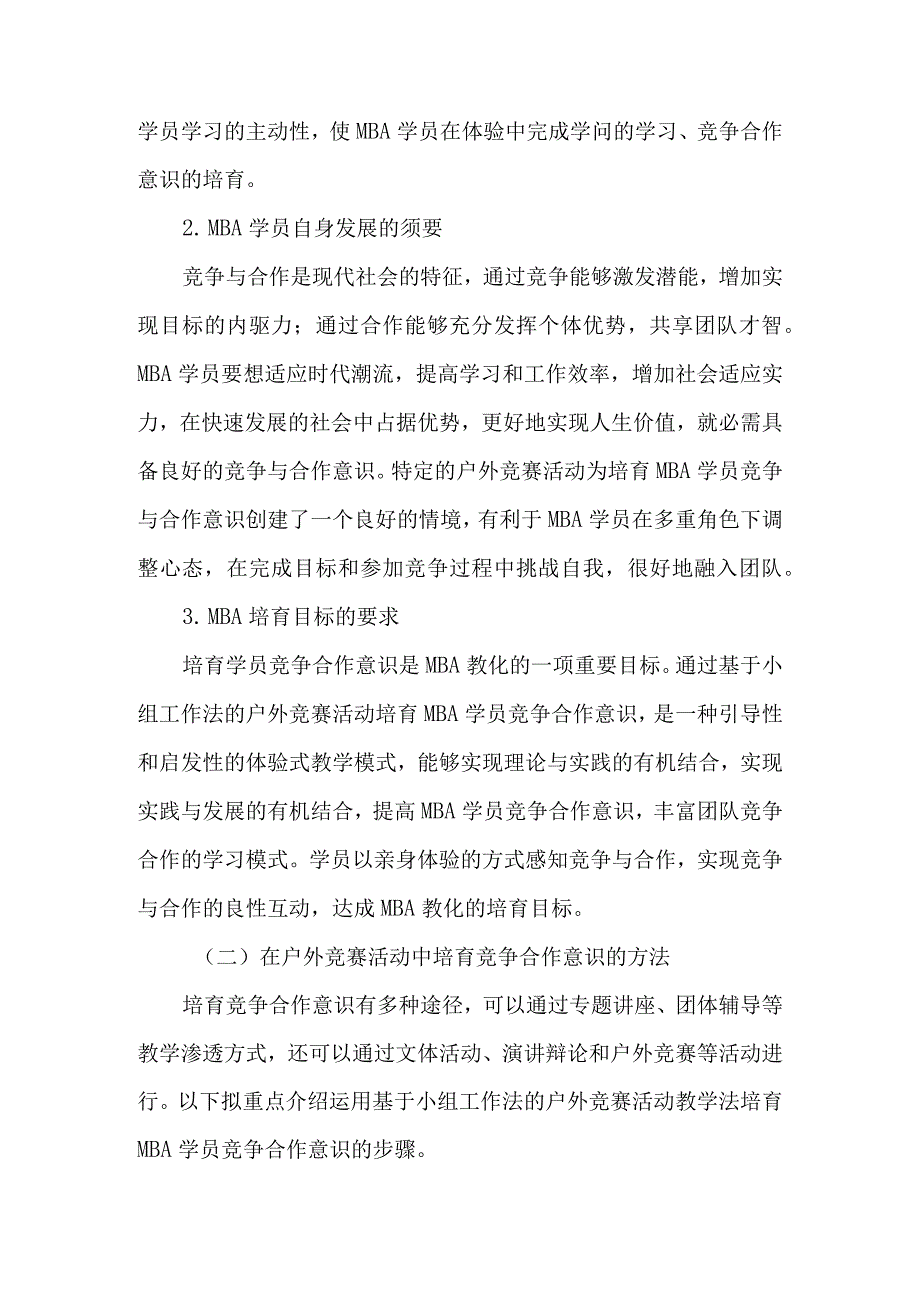 学员学习的主动性，使MBA学员在体验中完成学问的学习、竞争合作意识的培育。

2.MBA学员自身发展的须要

竞争与合作是现代社会的特征，通过竞争能够激发潜能，增加实现目标的内驱力；通过合作能够充分发挥个体优势，共享团队才智。MBA学员要想适应时代潮流，提高学习和工作效率，增加社会适应实力，在快速发展的社会中占据优势，更好地实现人生价值，就必需具备良好的竞争与合作意识。特定的户外竞赛活动为培育MBA学员竞争与合作意识创建了一个良好的情境，有利于MBA学员在多重角色下调整心态，在完成目标和参加竞争过程中挑战自我，很好地融入团队。

3.MBA培育目标的要求

培育学员竞争合作意识是MBA教化的一项重要目标。通过基于小组工作法的户外竞赛活动培育MBA学员竞争合作意识，是一种引导性和启发性的体验式教学模式，能够实现理论与实践的有机结合，实现实践与发展的有机结合，提高MBA学员竞争合作意识，丰富团队竞争合作的学习模式。学员以亲身体验的方式感知竞争与合作，实现竞争与合作的良性互动，达成MBA教化的培育目标。

（二）在户外竞赛活动中培育竞争合作意识的方法

培育竞争合作意识有多种途径，可以通过专题讲座、团体辅导等教学渗透方式，还可以通过文体活动、演讲辩论和户外竞赛等活动进行。以下拟重点介绍运用基于小组工作法的户外竞赛活动教学法培育MBA学员竞争合作意识的步骤。